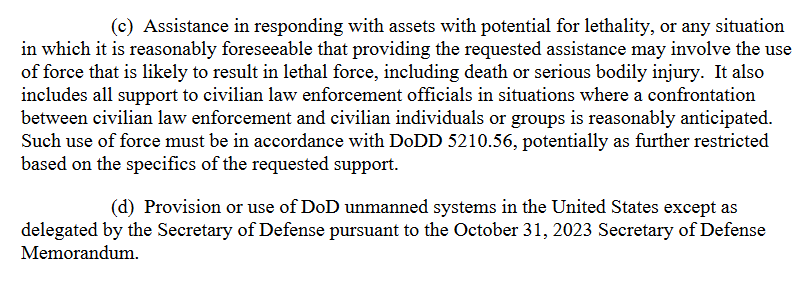 (c) Assistance in responding with assets with potential for lethality, or any situation in which it is reasonably foreseeable that providing the requested assistance may involve the use of force that is likely to result in lethal force, including death or serious bodily injury. It also includes all support to civilian law enforcement officials in situations where a confrontation between civilian law enforcement and civilian individuals or groups is reasonably anticipated. Such use of force must be in accordance with DoDD 5210.56, potentially as further restricted based on the specifics of the requested support.

(d) Provision or use of DoD unmanned systems in the United States except as delegated by the Secretary of Defense pursuant to the October 31, 2023 Secretary of Defense Memorandum.